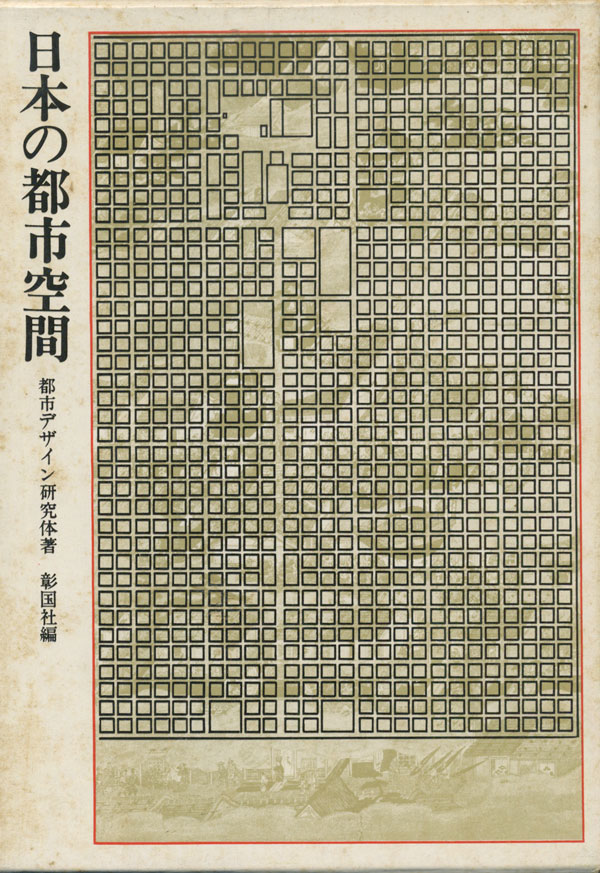 日本の都市空間

都市デザイン研究体著

彰国社編